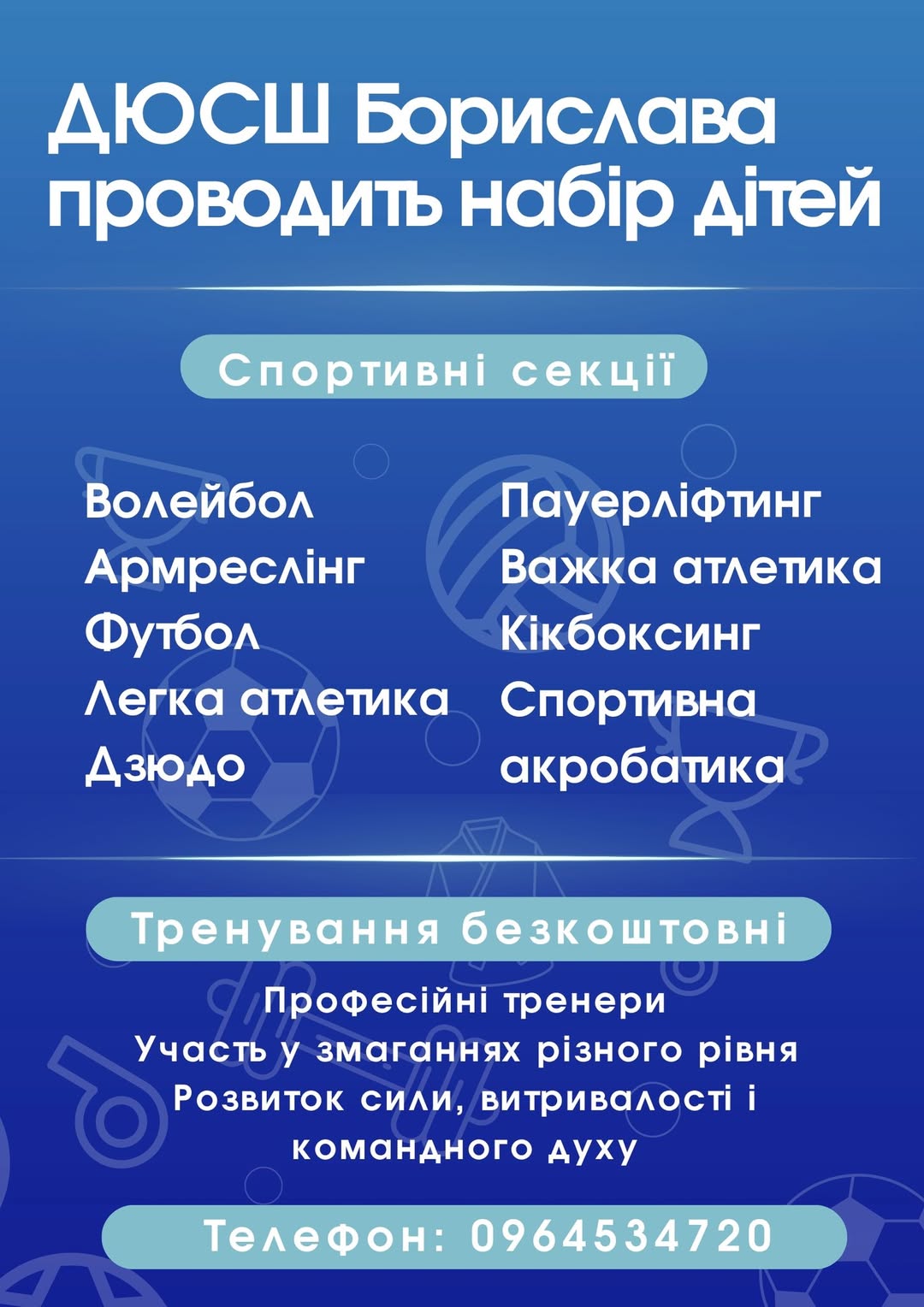 ДЮСШ Борислава проводить набір дітей

Спортивні секції

Волейбол
Армреслінг
Футбол
Легка атлетика
Дзюдо

Пауерліфтинг
Важка атлетика
Кікбоксинг
Спортивна акробатика

Тренування безкоштовні

Професійні тренери
Участь у змаганнях різного рівня
Розвиток сили, витривалості і командного духу

Телефон: 0964534720